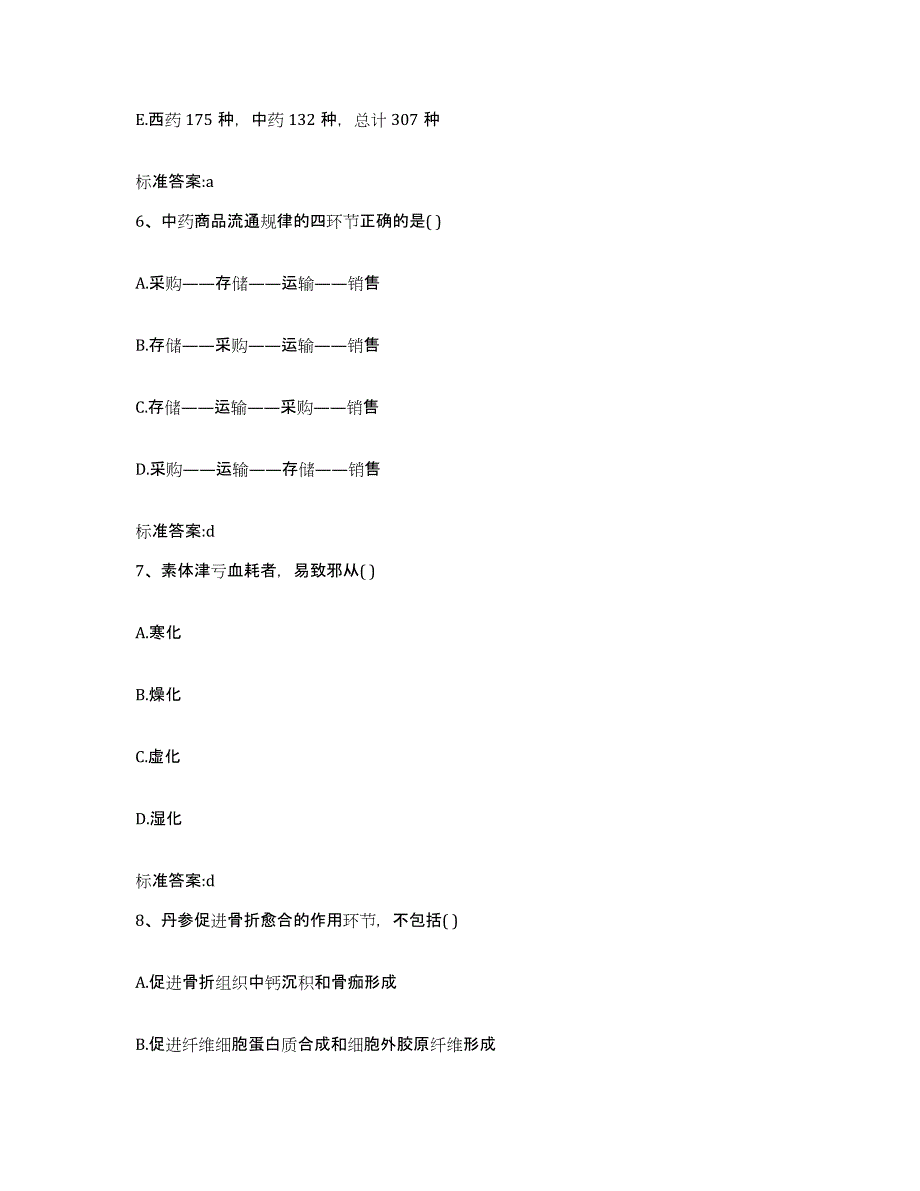 E.西药 175 种，中药 132 种，总计 307 种

标准答案:a

6、中药商品流通规律的四环节正确的是( )

A.采购——存储——运输——销售

B.存储——采购——运输——销售

C.存储——运输——采购——销售

D.采购——运输——存储——销售

标准答案:d

7、素体津亏血耗者，易致邪从( )

A.寒化

B.燥化

C.虚化

D.湿化

标准答案:d

8、丹参促进骨折愈合的作用环节，不包括( )

A.促进骨折组织中钙沉积和骨痂形成

B.促进纤维细胞蛋白质合成和细胞外胶原纤维形成